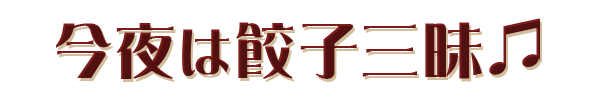 今夜は餃子三昧♫